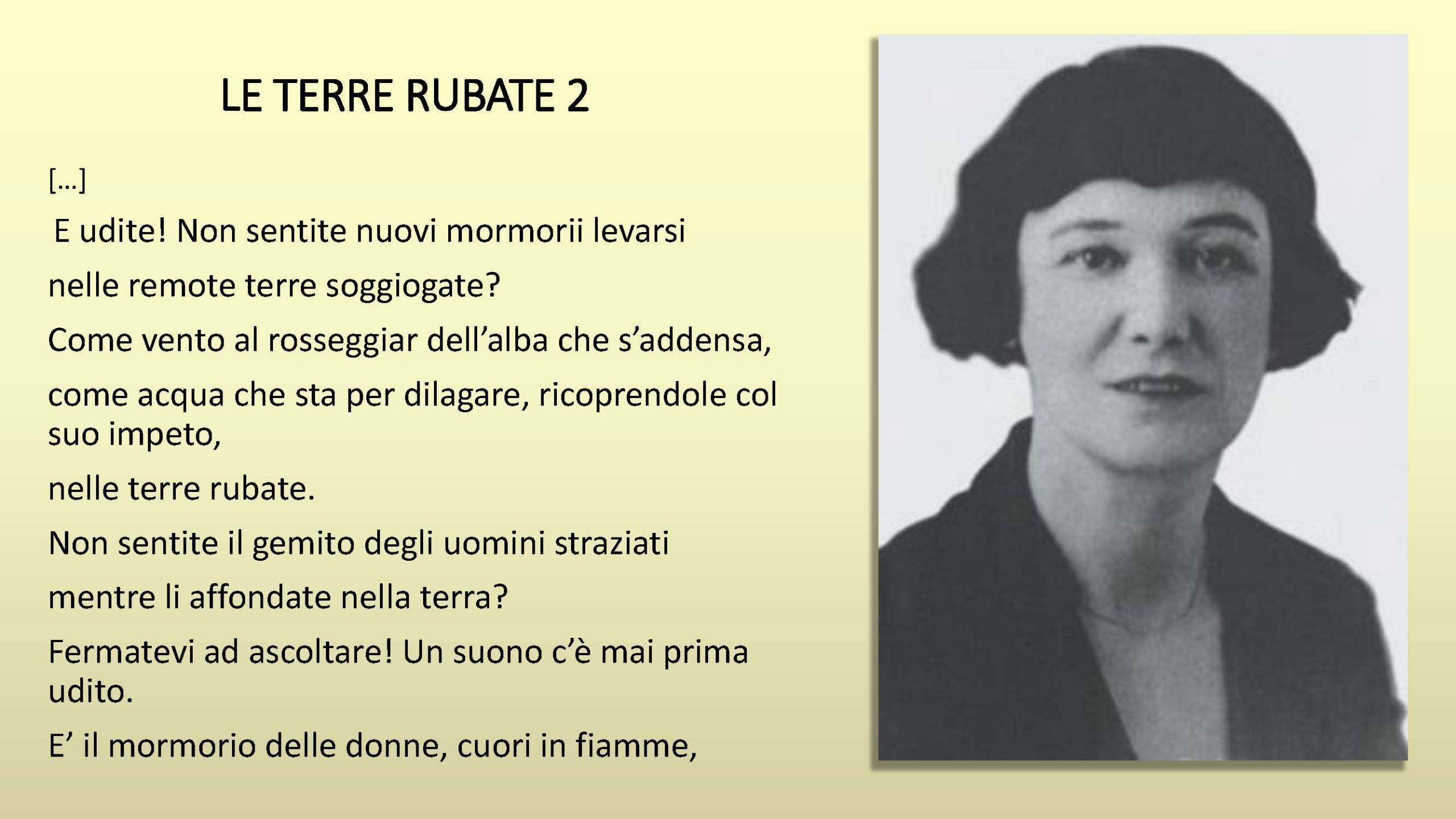 LE TERRE RUBATE 2

[…]

E udite! Non sentite nuovi mormorii levarsi

nelle remote terre soggiogate?

Come vento al rosseggiar dell’alba che s’addensa,

come acqua che sta per dilagare, ricoprendole col suo impeto,

nelle terre rubate.

Non sentite il gemito degli uomini straziati

mentre li affondate nella terra?

Fermatevi ad ascoltare! Un suono c’è mai prima udito.

E’ il mormorio delle donne, cuori in fiamme,